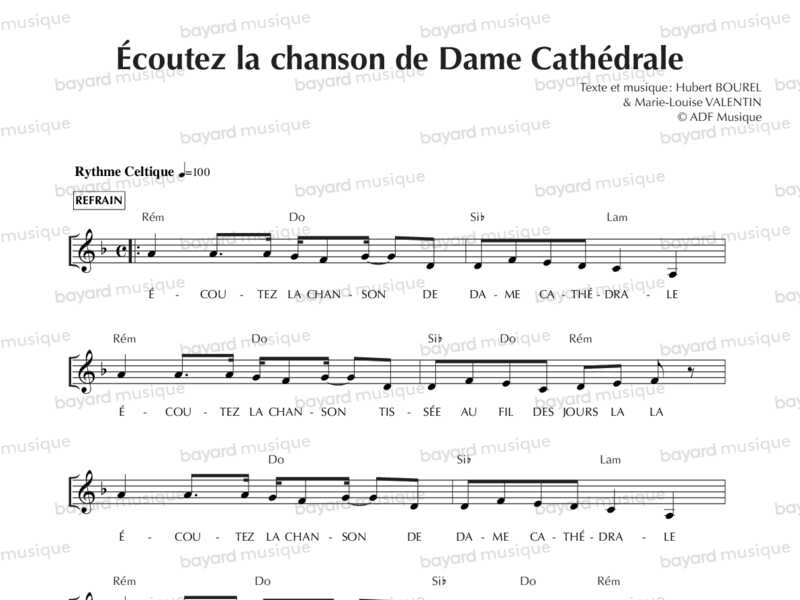 Écoutez la chanson de Dame Cathédrale

Texte et musique: Hubert BOUREL
& Marie-Louise VALENTIN
© ADF Musique

Rythme Celtique ♩=100

REFRAIN

Rém Do Si♭ Lam

É - COU - TEZ LA CHAN - SON DE DA - ME CA - THÉ - DRA - LE

Rém Do Si♭ Do Rém

É - COU - TEZ LA CHAN - SON TIS - SÉE AU FIL DES JOURS LA LA

Do Si♭ Lam

É - COU - TEZ LA CHAN - SON DE DA - ME CA - THÉ - DRA - LE

Rém Do Si♭ Do Rém

bayard musique